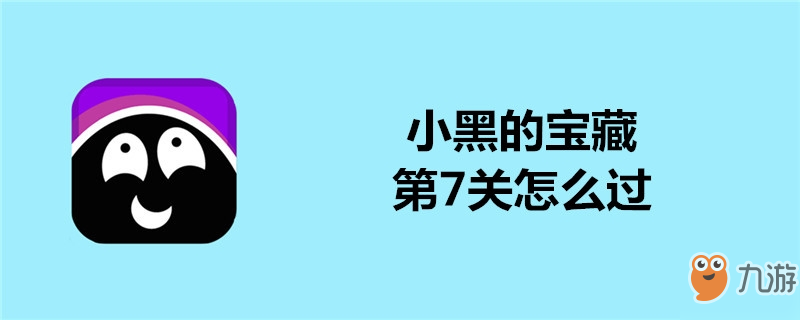 小黑的宝藏
第7关怎么过

九游